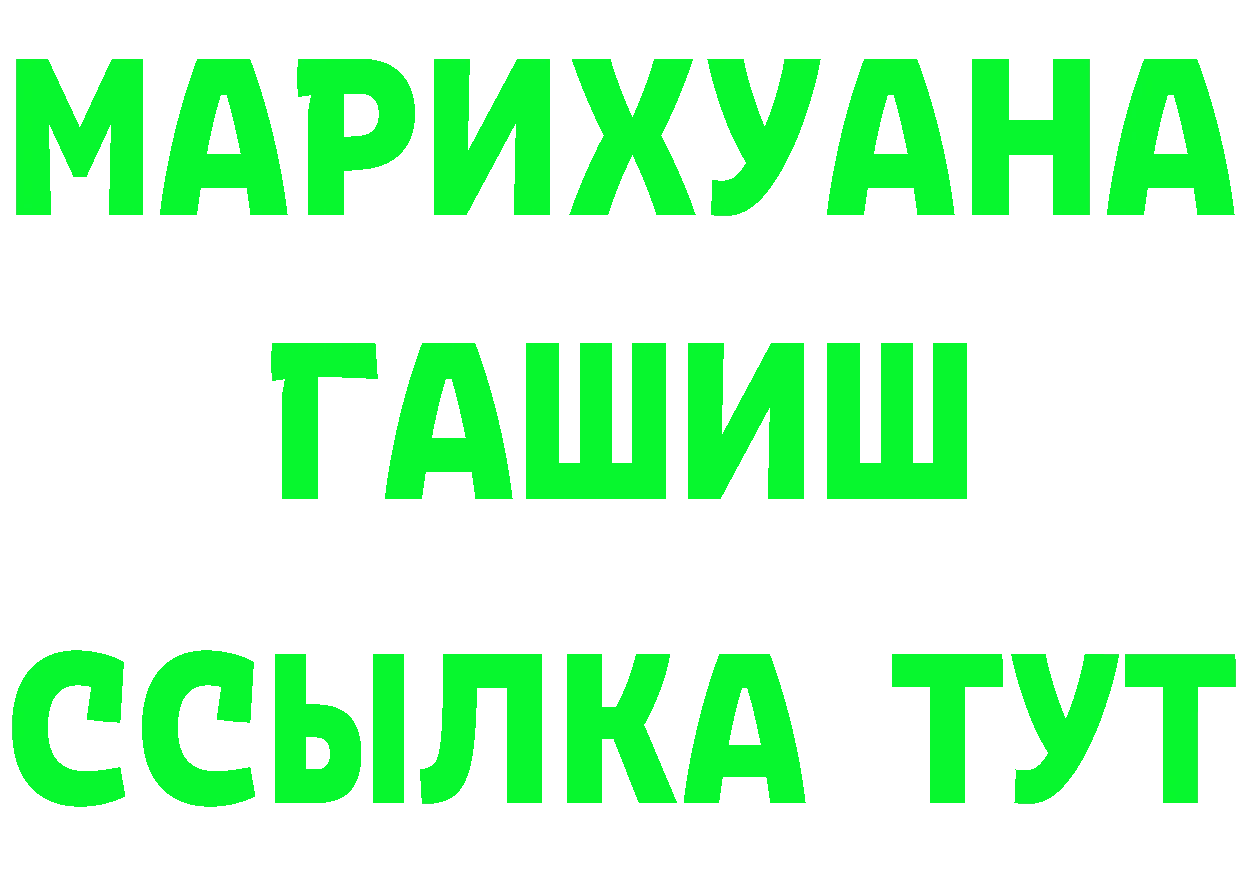 МАРИХУАНА
ГАШИШ
ССЫЛКА ТУТ